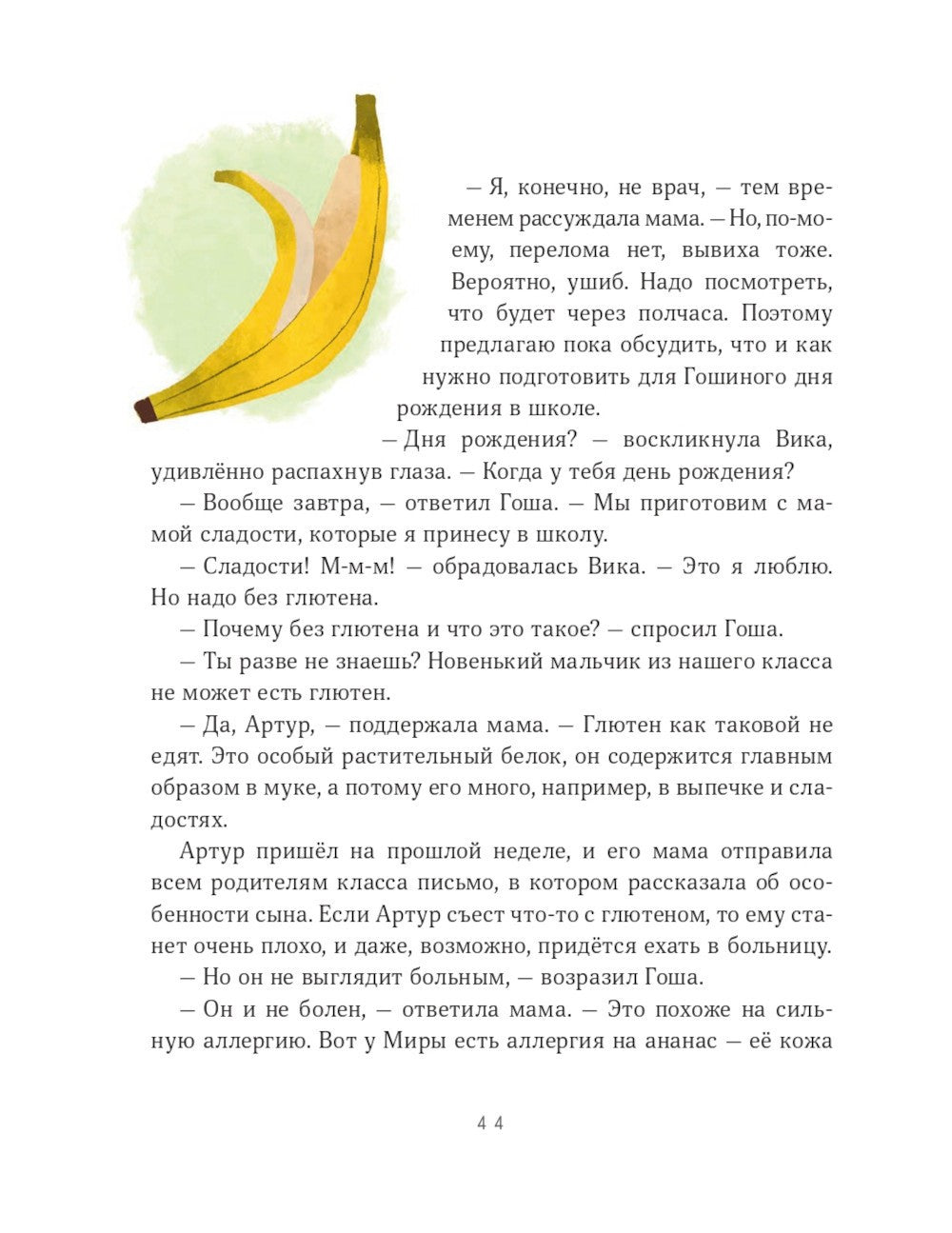 — Я, конечно, не врач, — тем временем рассуждала мама. — Но, по-моему, перелома нет, вывиха тоже. Вероятно, ушиб. Надо посмотреть, что будет через полчаса. Поэтому предлагаю пока обсудить, что и как нужно подготовить для Гошиного дня рождения в школе.

— Дня рождения? — воскликнула Вика, удивлённо распахнув глаза. — Когда у тебя день рождения?

— Вообще завтра, — ответил Гоша. — Мы приготовим с мамой сладости, которые я принесу в школу.

— Сладости! М-м-м! — обрадовалась Вика. — Это я люблю. Но надо без глютена.

— Почему без глютена и что это такое? — спросил Гоша.

— Ты разве не знаешь? Новенький мальчик из нашего класса не может есть глютен.

— Да, Артур, — поддержала мама. — Глютен как таковой не едят. Это особый растительный белок, он содержится главным образом в муке, а потому его много, например, в выпечке и сладостях.

Артур пришёл на прошлой неделе, и его мама отправила всем родителям класса письмо, в котором рассказала об особенности сына. Если Артур съест что-то с глютеном, то ему станет очень плохо, и даже, возможно, придётся ехать в больницу.

— Но он не выглядит больным, — возразил Гоша.

— Он и не болен, — ответила мама. — Это похоже на сильную аллергию. Вот у Миры есть аллергия на ананас — её кожа

44